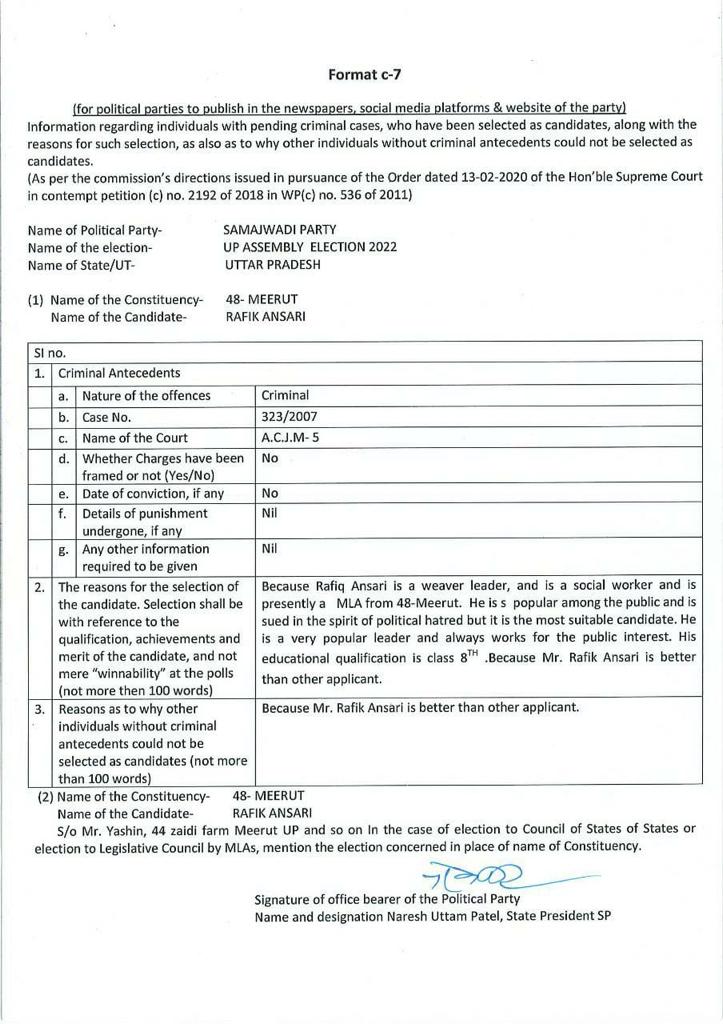 Format c-7

(for political parties to publish in the newspapers, social media platforms & website of the party)
Information regarding individuals with pending criminal cases, who have been selected as candidates, along with the reasons for such selection, as also as to why other individuals without criminal antecedents could not be selected as candidates.
(As per the commission's directions issued in pursuance of the Order dated 13-02-2020 of the Hon'ble Supreme Court in contempt petition (c) no. 2192 of 2018 in WP(c) no. 536 of 2011)

Name of Political Party- SAMAJWADI PARTY
Name of the election- UP ASSEMBLY ELECTION 2022
Name of State/UT- UTTAR PRADESH

(1) Name of the Constituency- 48- MEERUT
Name of the Candidate- RAFIK ANSARI

| Sl no. | | | |
|---|---|---|---|
| 1. | Criminal Antecedents | | |
| | a. | Nature of the offences | Criminal |
| | b. | Case No. | 323/2007 |
| | c. | Name of the Court | A.C.J.M- 5 |
| | d. | Whether Charges have been framed or not (Yes/No) | No |
| | e. | Date of conviction, if any | No |
| | f. | Details of punishment undergone, if any | Nil |
| | g. | Any other information required to be given | Nil |
| 2. | The reasons for the selection of the candidate. Selection shall be with reference to the qualification, achievements and merit of the candidate, and not mere "winnability" at the polls (not more then 100 words) | | Because Rafiq Ansari is a weaver leader, and is a social worker and is presently a MLA from 48-Meerut. He is s popular among the public and is sued in the spirit of political hatred but it is the most suitable candidate. He is a very popular leader and always works for the public interest. His educational qualification is class $8^{TH}$ .Because Mr. Rafik Ansari is better than other applicant. |
| 3. | Reasons as to why other individuals without criminal antecedents could not be selected as candidates (not more than 100 words) | | Because Mr. Rafik Ansari is better than other applicant. |

(2) Name of the Constituency- 48- MEERUT
Name of the Candidate- RAFIK ANSARI
S/o Mr. Yashin, 44 zaidi farm Meerut UP and so on In the case of election to Council of States of States or election to Legislative Council by MLAs, mention the election concerned in place of name of Constituency.

Signature of office bearer of the Political Party
Name and designation Naresh Uttam Patel, State President SP